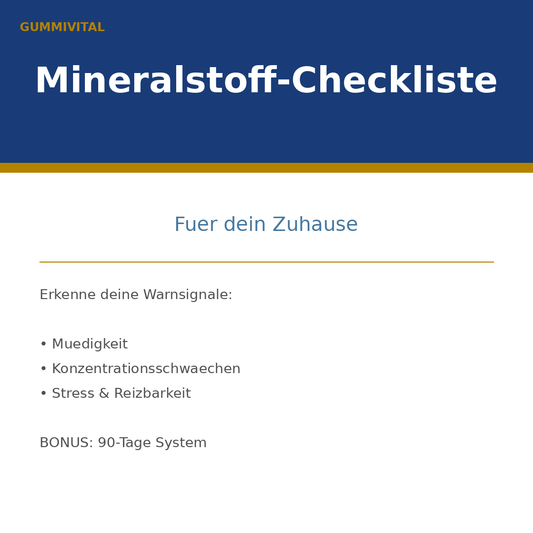 GUMMIVITAL

Mineralstoff-Checkliste

Fuer dein Zuhause

Erkenne deine Warnsignale:

• Muedigkeit
• Konzentrationsschwaechen
• Stress & Reizbarkeit

BONUS: 90-Tage System